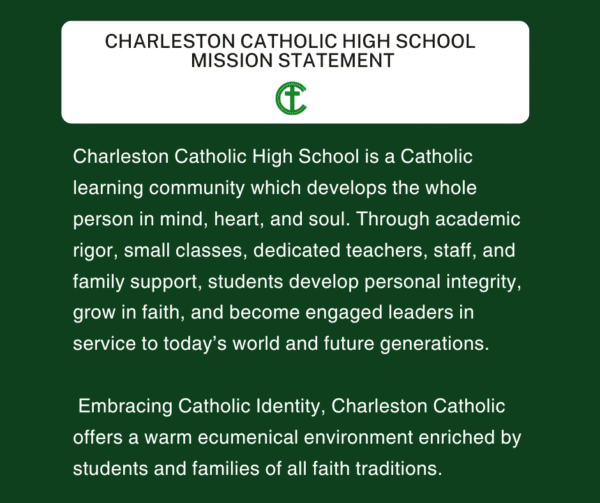 CHARLESTON CATHOLIC HIGH SCHOOL
MISSION STATEMENT

Charleston Catholic High School is a Catholic learning community which develops the whole person in mind, heart, and soul. Through academic rigor, small classes, dedicated teachers, staff, and family support, students develop personal integrity, grow in faith, and become engaged leaders in service to today's world and future generations.

Embracing Catholic Identity, Charleston Catholic offers a warm ecumenical environment enriched by students and families of all faith traditions.